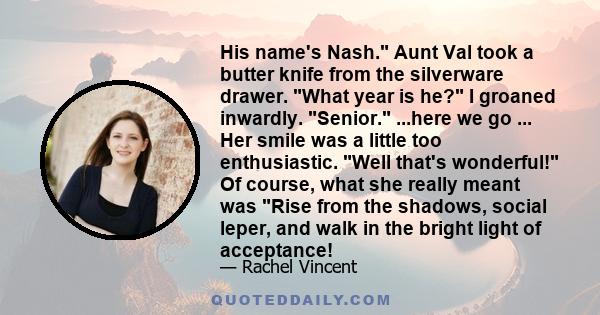 His name's Nash." Aunt Val took a butter knife from the silverware drawer. "What year is he?" I groaned inwardly. "Senior." ...here we go ... Her smile was a little too enthusiastic. "Well that's wonderful!" Of course, what she really meant was "Rise from the shadows, social leper, and walk in the bright light of acceptance!

— Rachel Vincent

QUOTEDDAILY.COM